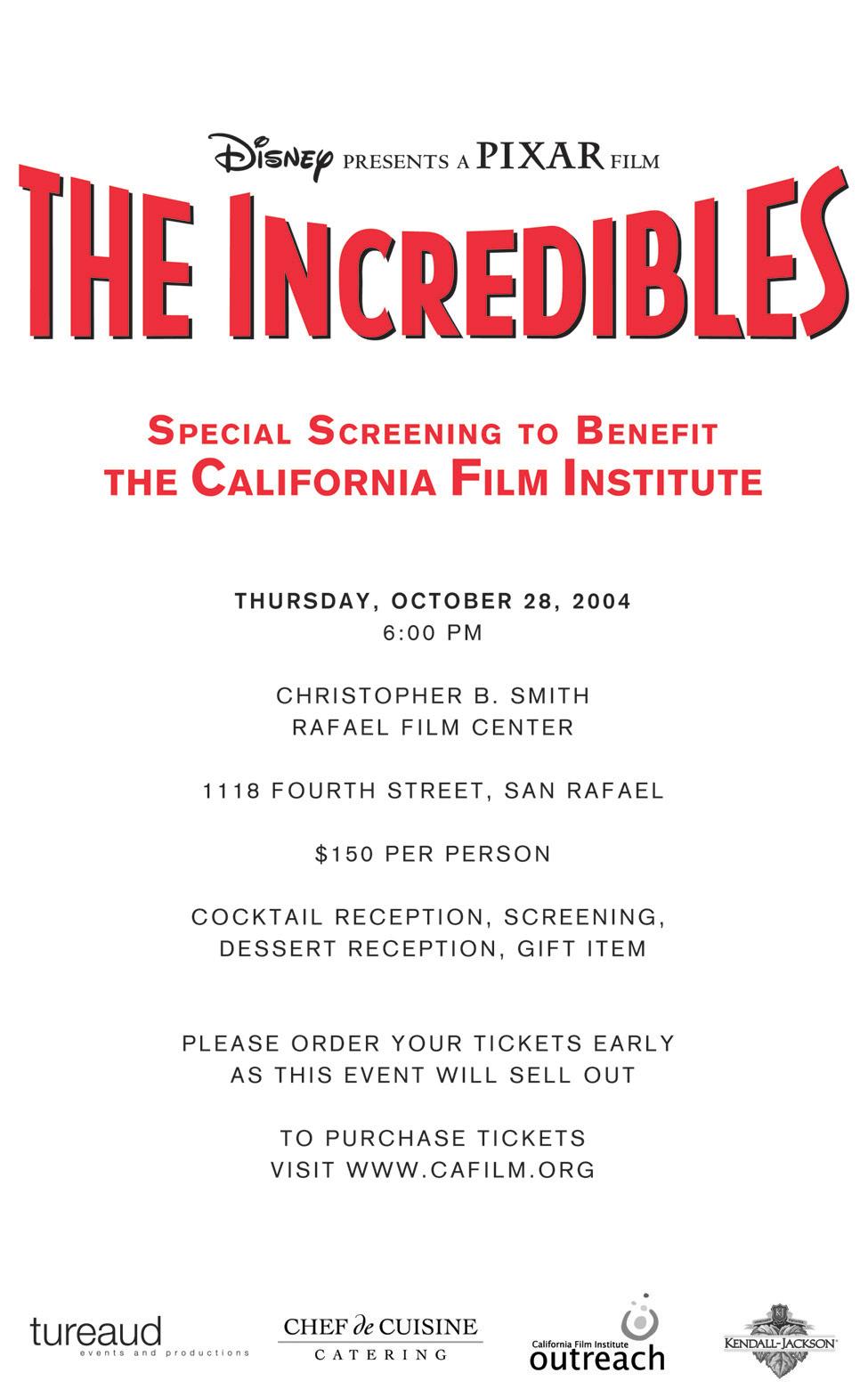 Disney PRESENTS A PIXAR FILM

THE INCREDIBLES

SPECIAL SCREENING TO BENEFIT
THE CALIFORNIA FILM INSTITUTE

THURSDAY, OCTOBER 28, 2004
6:00 PM

CHRISTOPHER B. SMITH
RAFAEL FILM CENTER

1118 FOURTH STREET, SAN RAFAEL

$150 PER PERSON

COCKTAIL RECEPTION, SCREENING,
DESSERT RECEPTION, GIFT ITEM

PLEASE ORDER YOUR TICKETS EARLY
AS THIS EVENT WILL SELL OUT

TO PURCHASE TICKETS
VISIT WWW.CAFILM.ORG

tureaud
events and productions

CHEF de CUISINE
CATERING

California Film Institute
outreach

KENDALL-JACKSON